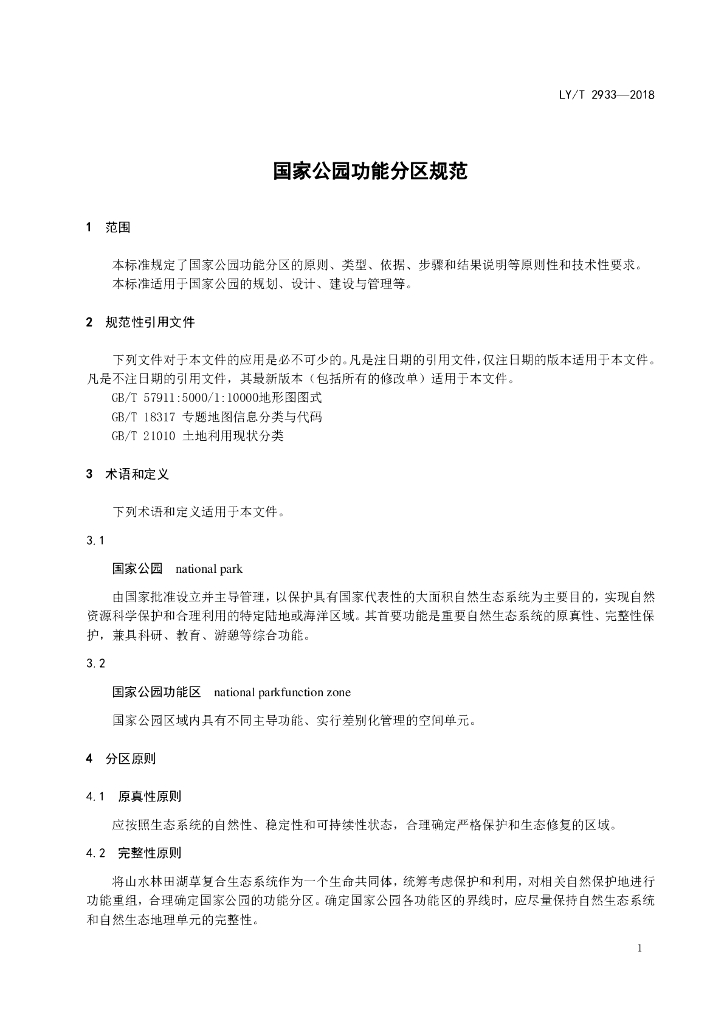 LY/T 2933—2018

国家公园功能分区规范

1 范围

本标准规定了国家公园功能分区的原则、类型、依据、步骤和结果说明等原则性和技术性要求。
本标准适用于国家公园的规划、设计、建设与管理等。

2 规范性引用文件

下列文件对于本文件的应用是必不可少的。凡是注日期的引用文件，仅注日期的版本适用于本文件。凡是不注日期的引用文件，其最新版本（包括所有的修改单）适用于本文件。
GB/T 57911:5000/1:10000地形图图式
GB/T 18317 专题地图信息分类与代码
GB/T 21010 土地利用现状分类

3 术语和定义

下列术语和定义适用于本文件。

3.1

国家公园 national park

由国家批准设立并主导管理，以保护具有国家代表性的大面积自然生态系统为主要目的，实现自然资源科学保护和合理利用的特定陆地或海洋区域。其首要功能是重要自然生态系统的原真性、完整性保护，兼具科研、教育、游憩等综合功能。

3.2

国家公园功能区 national parkfunction zone

国家公园区域内具有不同主导功能、实行差别化管理的空间单元。

4 分区原则

4.1 原真性原则

应按照生态系统的自然性、稳定性和可持续性状态，合理确定严格保护和生态修复的区域。

4.2 完整性原则

将山水林田湖草复合生态系统作为一个生命共同体，统筹考虑保护和利用，对相关自然保护地进行功能重组，合理确定国家公园的功能分区。确定国家公园各功能区的界线时，应尽量保持自然生态系统和自然生态地理单元的完整性。

1